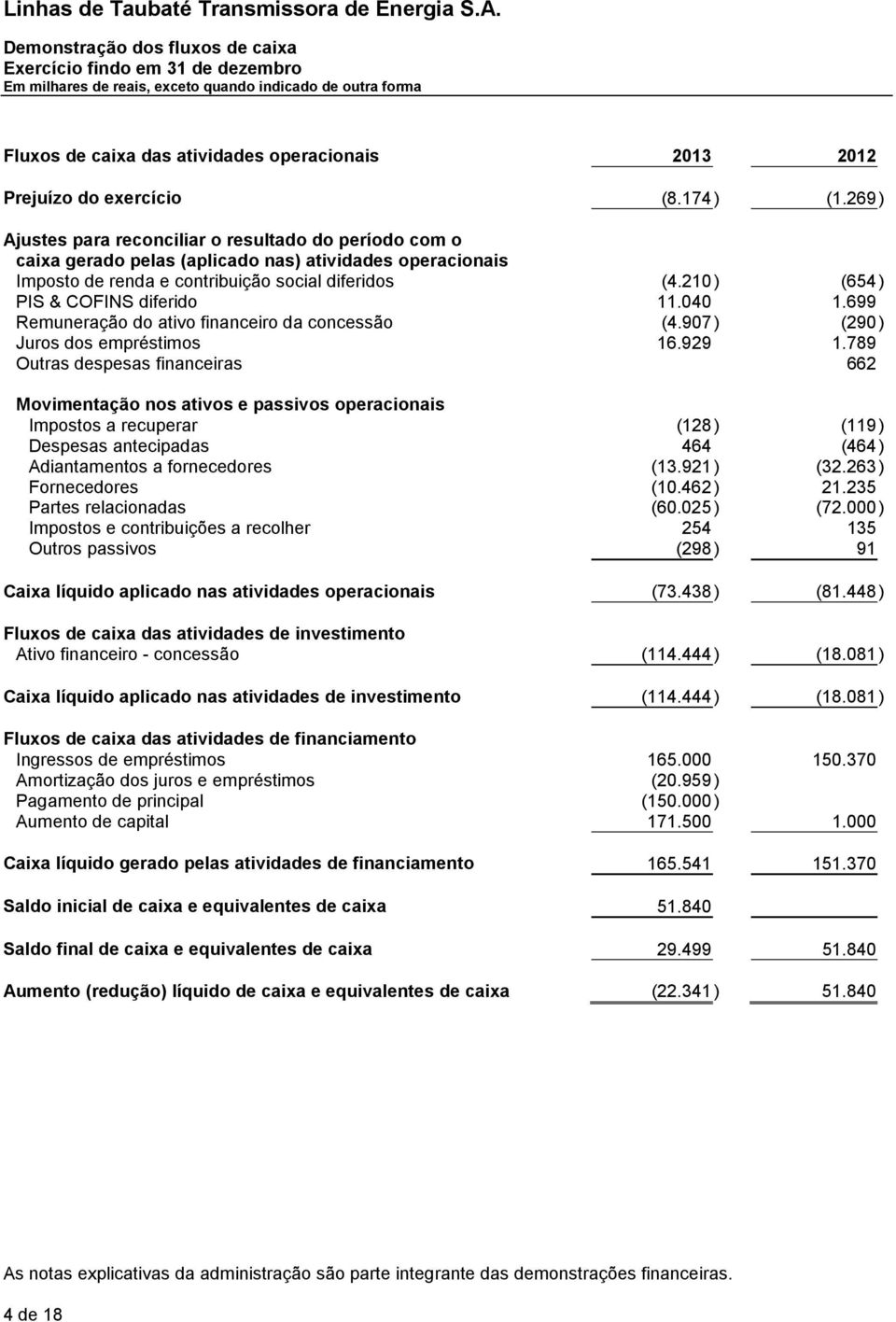 Linhas de Taubaté Transmissora de Energia S.A.

Demonstração dos fluxos de caixa
Exercício findo em 31 de dezembro
Em milhares de reais, exceto quando indicado de outra forma

| Fluxos de caixa das atividades operacionais | 2013 | 2012 |
|---|---|---|
| Prejuízo do exercício | (8.174) | (1.269) |
| Ajustes para reconciliar o resultado do período com o caixa gerado pelas (aplicado nas) atividades operacionais | | |
| Imposto de renda e contribuição social diferidos | (4.210) | (654) |
| PIS & COFINS diferido | 11.040 | 1.699 |
| Remuneração do ativo financeiro da concessão | (4.907) | (290) |
| Juros dos empréstimos | 16.929 | 1.789 |
| Outras despesas financeiras | | 662 |
| Movimentação nos ativos e passivos operacionais | | |
| Impostos a recuperar | (128) | (119) |
| Despesas antecipadas | 464 | (464) |
| Adiantamentos a fornecedores | (13.921) | (32.263) |
| Fornecedores | (10.462) | 21.235 |
| Partes relacionadas | (60.025) | (72.000) |
| Impostos e contribuições a recolher | 254 | 135 |
| Outros passivos | (298) | 91 |
| Caixa líquido aplicado nas atividades operacionais | (73.438) | (81.448) |
| Fluxos de caixa das atividades de investimento | | |
| Ativo financeiro - concessão | (114.444) | (18.081) |
| Caixa líquido aplicado nas atividades de investimento | (114.444) | (18.081) |
| Fluxos de caixa das atividades de financiamento | | |
| Ingressos de empréstimos | 165.000 | 150.370 |
| Amortização dos juros e empréstimos | (20.959) | |
| Pagamento de principal | (150.000) | |
| Aumento de capital | 171.500 | 1.000 |
| Caixa líquido gerado pelas atividades de financiamento | 165.541 | 151.370 |
| Saldo inicial de caixa e equivalentes de caixa | 51.840 | |
| Saldo final de caixa e equivalentes de caixa | 29.499 | 51.840 |
| Aumento (redução) líquido de caixa e equivalentes de caixa | (22.341) | 51.840 |

As notas explicativas da administração são parte integrante das demonstrações financeiras.

4 de 18